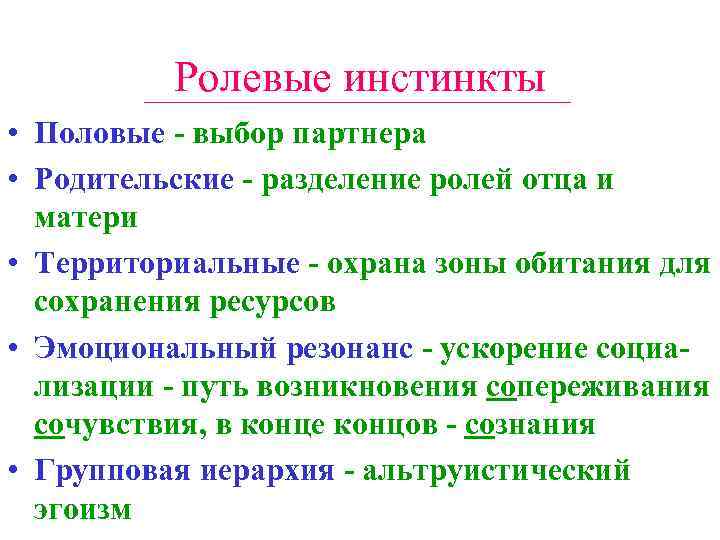 Ролевые инстинкты

• Половые - выбор партнера

• Родительские - разделение ролей отца и матери

• Территориальные - охрана зоны обитания для сохранения ресурсов

• Эмоциональный резонанс - ускорение социализации - путь возникновения сопереживания сочувствия, в конце концов - сознания

• Групповая иерархия - альтруистический эгоизм